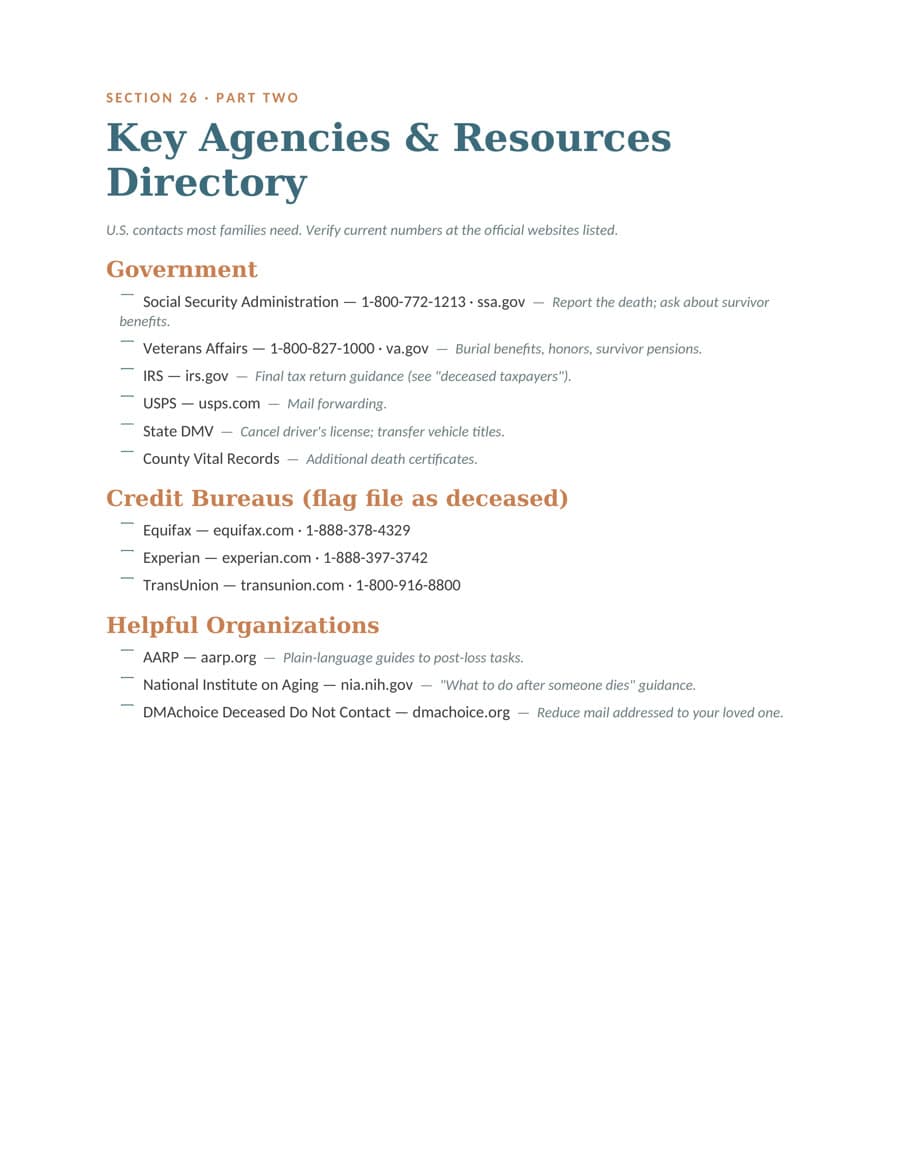 SECTION 26 · PART TWO

Key Agencies & Resources Directory

U.S. contacts most families need. Verify current numbers at the official websites listed.

Government

— Social Security Administration — 1-800-772-1213 · ssa.gov — Report the death; ask about survivor benefits.

— Veterans Affairs — 1-800-827-1000 · va.gov — Burial benefits, honors, survivor pensions.

— IRS — irs.gov — Final tax return guidance (see "deceased taxpayers").

— USPS — usps.com — Mail forwarding.

— State DMV — Cancel driver's license; transfer vehicle titles.

— County Vital Records — Additional death certificates.

Credit Bureaus (flag file as deceased)

— Equifax — equifax.com · 1-888-378-4329

— Experian — experian.com · 1-888-397-3742

— TransUnion — transunion.com · 1-800-916-8800

Helpful Organizations

— AARP — aarp.org — Plain-language guides to post-loss tasks.

— National Institute on Aging — nia.nih.gov — "What to do after someone dies" guidance.

— DMAchoice Deceased Do Not Contact — dmachoice.org — Reduce mail addressed to your loved one.